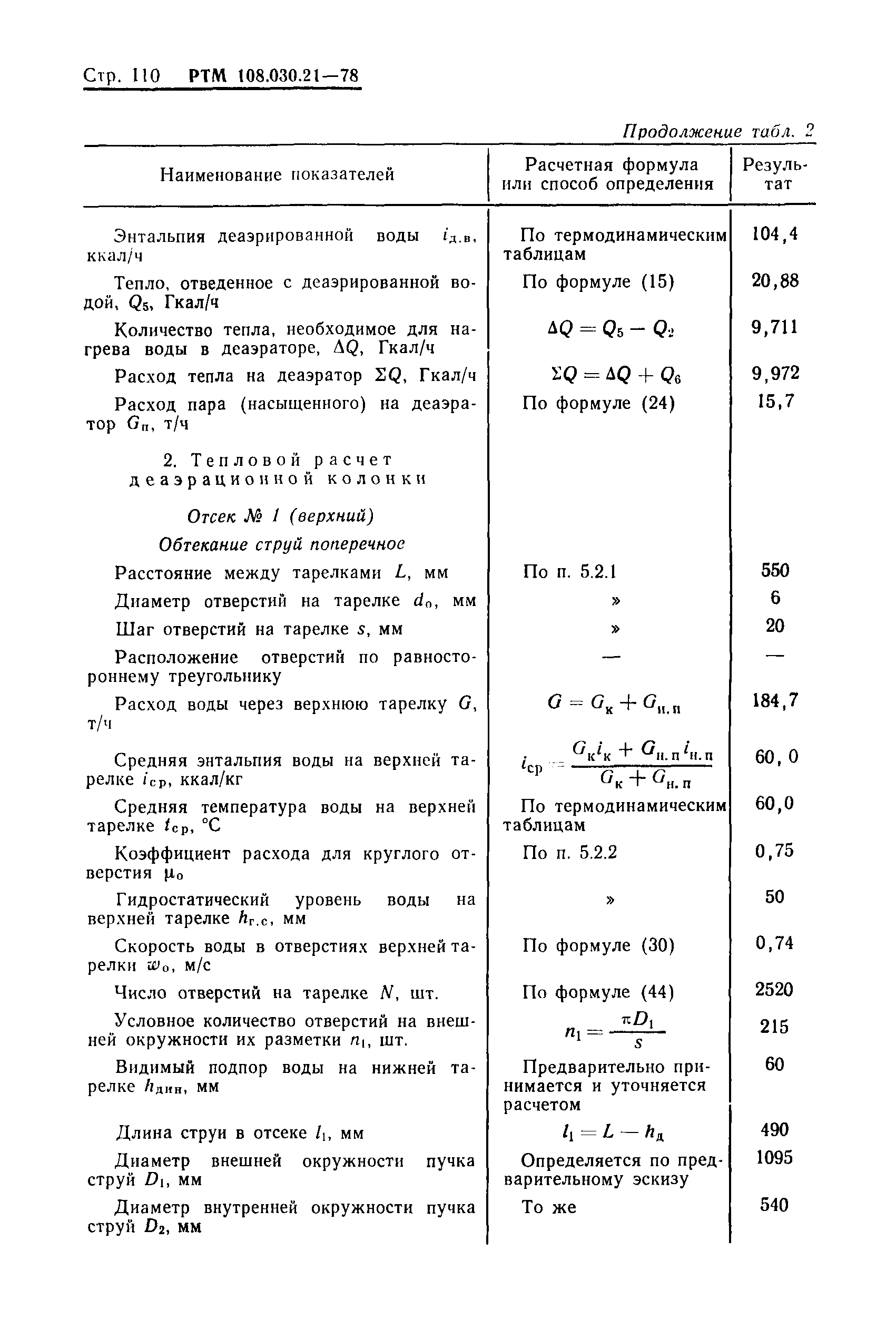 Стр. 110 РТМ 108.030.21—78

Продолжение табл. 2

| Наименование показателей | Расчетная формула или способ определения | Результат |
|---|---|---|
| Энтальпия деаэрированной воды $i_{д.в}$, ккал/ч | По термодинамическим таблицам | 104,4 |
| Тепло, отведенное с деаэрированной водой, $Q_5$, Гкал/ч | По формуле (15) | 20,88 |
| Количество тепла, необходимое для нагрева воды в деаэраторе, $\Delta Q$, Гкал/ч | $\Delta Q = Q_5 - Q_2$ | 9,711 |
| Расход тепла на деаэратор $\Sigma Q$, Гкал/ч | $\Sigma Q = \Delta Q + Q_6$ | 9,972 |
| Расход пара (насыщенного) на деаэратор $G_п$, т/ч | По формуле (24) | 15,7 |
| 2. Тепловой расчет деаэрационной колонки | | |
| Отсек № 1 (верхний) | | |
| Обтекание струй поперечное | | |
| Расстояние между тарелками $L$, мм | По п. 5.2.1 | 550 |
| Диаметр отверстий на тарелке $d_0$, мм | » | 6 |
| Шаг отверстий на тарелке $s$, мм | » | 20 |
| Расположение отверстий по равностороннему треугольнику | — | — |
| Расход воды через верхнюю тарелку $G$, т/ч | $G = G_к + G_{н.п}$ | 184,7 |
| Средняя энтальпия воды на верхней тарелке $i_{ср}$, ккал/кг | $i_{ср} = \frac{G_к i_к + G_{н.п} i_{н.п}}{G_к + G_{н.п}}$ | 60, 0 |
| Средняя температура воды на верхней тарелке $t_{ср}$, °С | По термодинамическим таблицам | 60,0 |
| Коэффициент расхода для круглого отверстия $\mu_0$ | По п. 5.2.2 | 0,75 |
| Гидростатический уровень воды на верхней тарелке $h_{г.с}$, мм | » | 50 |
| Скорость воды в отверстиях верхней тарелки $w_0$, м/с | По формуле (30) | 0,74 |
| Число отверстий на тарелке $N$, шт. | По формуле (44) | 2520 |
| Условное количество отверстий на внешней окружности их разметки $n_1$, шт. | $n_1 = \frac{\pi D_1}{s}$ | 215 |
| Видимый подпор воды на нижней тарелке $h_{дин}$, мм | Предварительно принимается и уточняется расчетом | 60 |
| Длина струи в отсеке $l_1$, мм | $l_1 = L - h_д$ | 490 |
| Диаметр внешней окружности пучка струй $D_1$, мм | Определяется по предварительному эскизу | 1095 |
| Диаметр внутренней окружности пучка струй $D_2$, мм | То же | 540 |